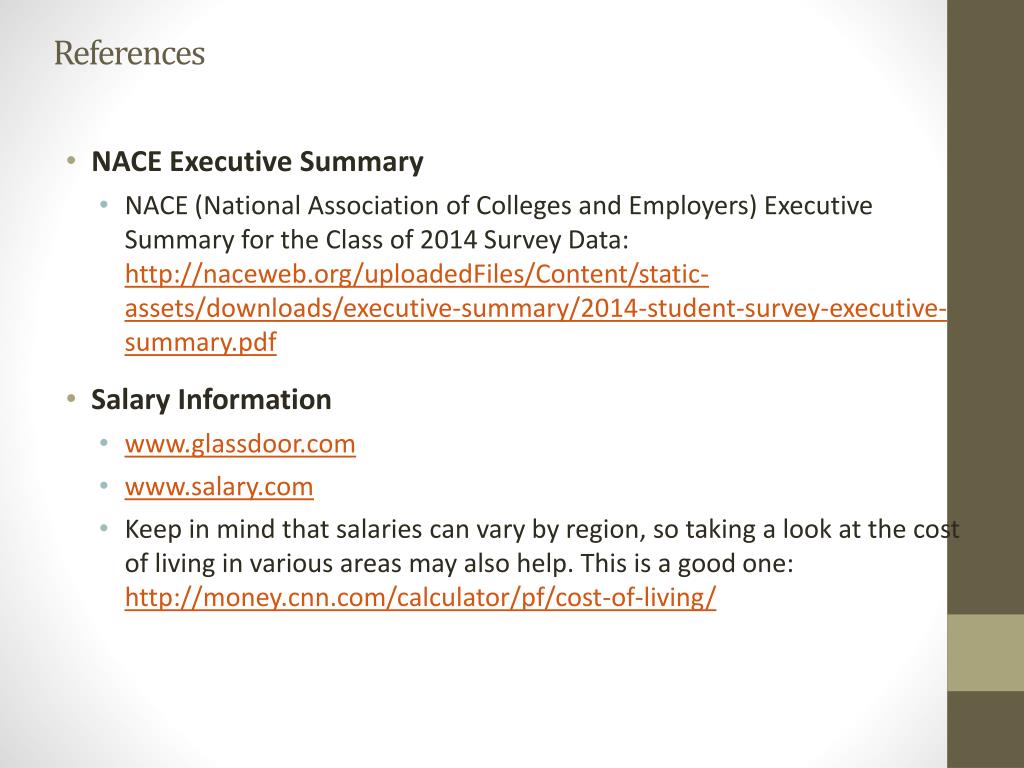 References

• NACE Executive Summary
  • NACE (National Association of Colleges and Employers) Executive Summary for the Class of 2014 Survey Data: http://naceweb.org/uploadedFiles/Content/static-assets/downloads/executive-summary/2014-student-survey-executive-summary.pdf

• Salary Information
  • www.glassdoor.com
  • www.salary.com
  • Keep in mind that salaries can vary by region, so taking a look at the cost of living in various areas may also help. This is a good one: http://money.cnn.com/calculator/pf/cost-of-living/